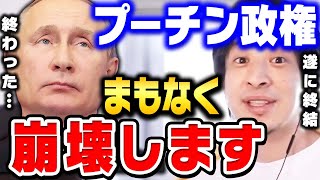 終わった…

プーチン政権

遂に終結

まもなく

崩壊します